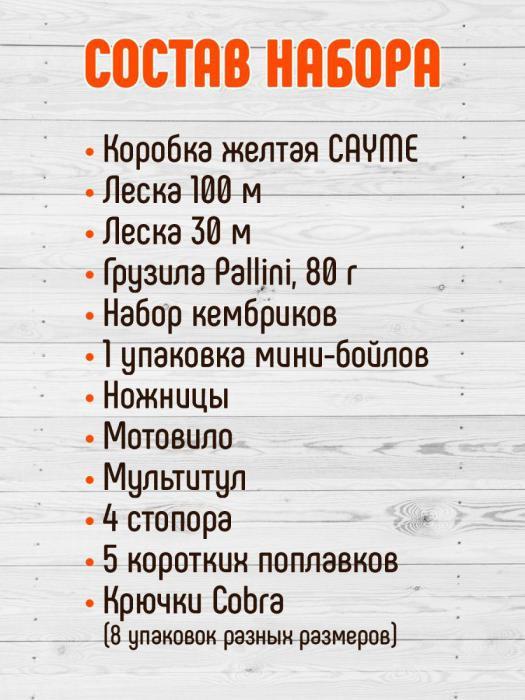 СОСТАВ НАБОРА

• Коробка желтая CAYME
• Леска 100 м
• Леска 30 м
• Грузила Pallini, 80 г
• Набор кембриков
• 1 упаковка мини-бойлов
• Ножницы
• Мотовило
• Мультитул
• 4 стопора
• 5 коротких поплавков
• Крючки Cobra
(8 упаковок разных размеров)